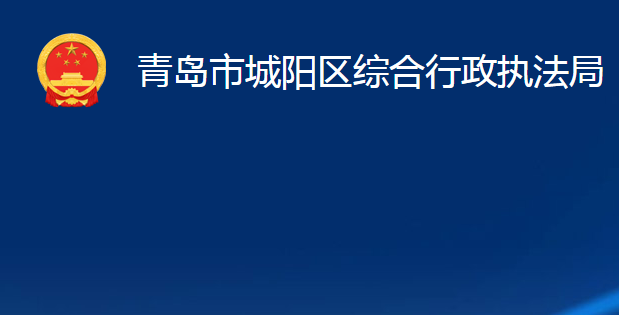 青岛市城阳区综合行政执法局